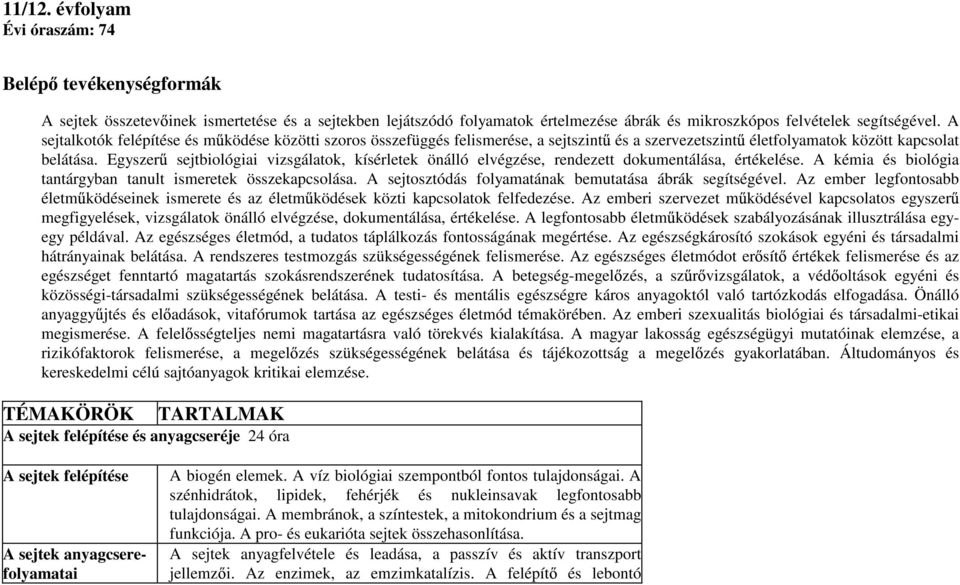 11/12. évfolyam
Évi óraszám: 74

Belépő tevékenységformák

A sejtek összetevőinek ismertetése és a sejtekben lejátszódó folyamatok értelmezése ábrák és mikroszkópos felvételek segítségével. A sejtalkotók felépítése és működése közötti szoros összefüggés felismerése, a sejtszintű és a szervezetszintű életfolyamatok között kapcsolat belátása. Egyszerű sejtbiológiai vizsgálatok, kísérletek önálló elvégzése, rendezett dokumentálása, értékelése. A kémia és biológia tantárgyban tanult ismeretek összekapcsolása. A sejtosztódás folyamatának bemutatása ábrák segítségével. Az ember legfontosabb életműködéseinek ismerete és az életműködések közti kapcsolatok felfedezése. Az emberi szervezet működésével kapcsolatos egyszerű megfigyelések, vizsgálatok önálló elvégzése, dokumentálása, értékelése. A legfontosabb életműködések szabályozásának illusztrálása egy-egy példával. Az egészséges életmód, a tudatos táplálkozás fontosságának megértése. Az egészségkárosító szokások egyéni és társadalmi hátrányainak belátása. A rendszeres testmozgás szükségességének felismerése. Az egészséges életmódot erősítő értékek felismerése és az egészséget fenntartó magatartás szokásrendszerének tudatosítása. A betegség-megelőzés, a szűrővizsgálatok, a védőoltások egyéni és közösségi-társadalmi szükségességének belátása. A testi- és mentális egészségre káros anyagoktól való tartózkodás elfogadása. Önálló anyaggyűjtés és előadások, vitafórumok tartása az egészséges életmód témakörében. Az emberi szexualitás biológiai és társadalmi-etikai megismerése. A felelősségteljes nemi magatartásra való törekvés kialakítása. A magyar lakosság egészségügyi mutatóinak elemzése, a rizikófaktorok felismerése, a megelőzés szükségességének belátása és tájékozottság a megelőzés gyakorlatában. Áltudományos és kereskedelmi célú sajtóanyagok kritikai elemzése.

| TÉMAKÖRÖK | TARTALMAK |
|---|---|
| A sejtek felépítése és anyagcseréje 24 óra | |
| A sejtek felépítése | A biogén elemek. A víz biológiai szempontból fontos tulajdonságai. A szénhidrátok, lipidek, fehérjék és nukleinsavak legfontosabb tulajdonságai. A membránok, a színtestek, a mitokondrium és a sejtmag funkciója. A pro- és eukarióta sejtek összehasonlítása. |
| A sejtek anyagcsere-folyamatai | A sejtek anyagfelvétele és leadása, a passzív és aktív transzport jellemzői. Az enzimek, az emzimkatalízis. A felépítő és lebontó |